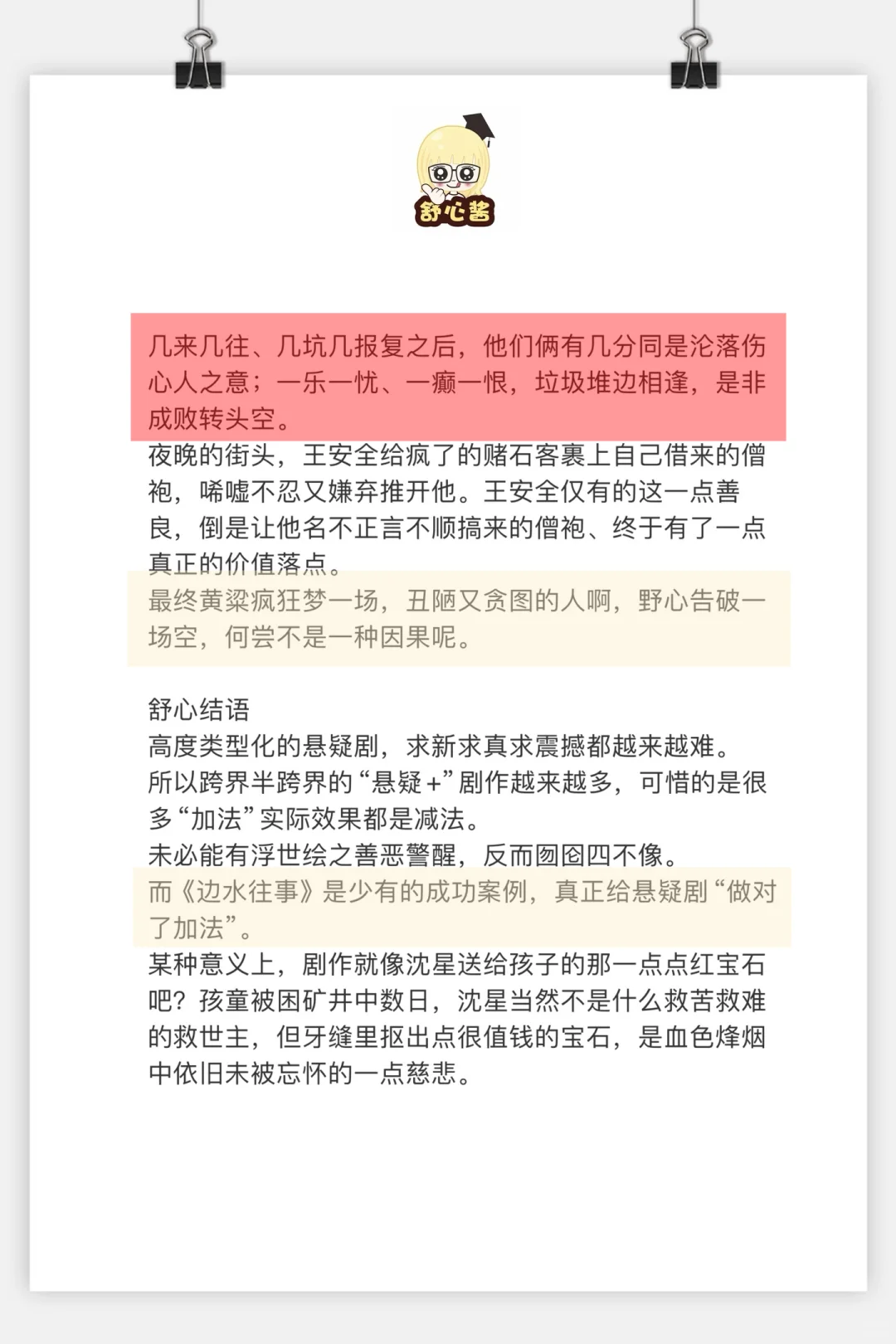 舒心酱

几来几往、几坑几报复之后，他们俩有几分同是沦落伤心人之意；一乐一忧、一癫一恨，垃圾堆边相逢，是非成败转头空。

夜晚的街头，王安全给疯了的赌石客裹上自己借来的僧袍，唏嘘不忍又嫌弃推开他。王安全仅有的这一点善良，倒是让他名不正言不顺搞来的僧袍、终于有了一点真正的价值落点。

最终黄粱疯狂梦一场，丑陋又贪图的人啊，野心告破一场空，何尝不是一种因果呢。

舒心结语

高度类型化的悬疑剧，求新求真求震撼都越来越难。

所以跨界半跨界的“悬疑+”剧作越来越多，可惜的是很多“加法”实际效果都是减法。

未必能有浮世绘之善恶警醒，反而囫囵四不像。

而《边水往事》是少有的成功案例，真正给悬疑剧“做对了加法”。

某种意义上，剧作就像沈星送给孩子的那一点点红宝石吧？孩童被困矿井中数日，沈星当然不是什么救苦救难的救世主，但牙缝里抠出点很值钱的宝石，是血色烽烟中依旧未被忘怀的一点慈悲。